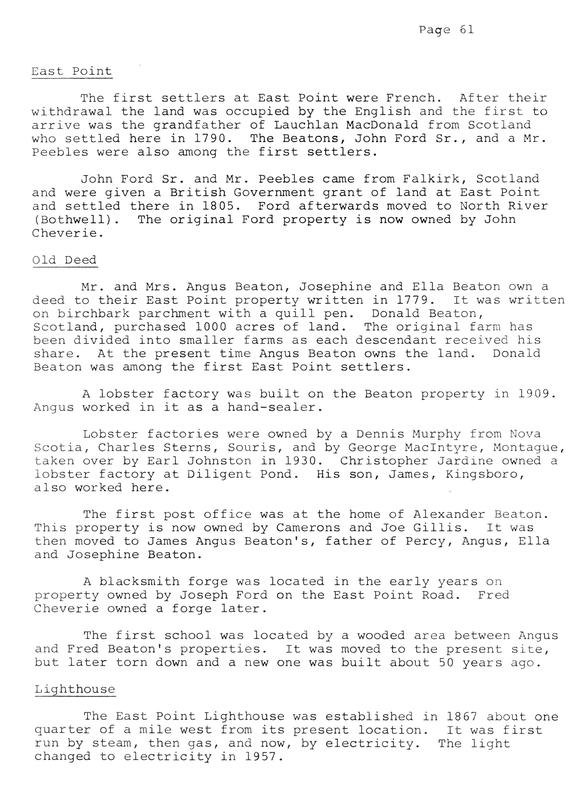 Page 61

East Point

The first settlers at East Point were French. After their withdrawal the land was occupied by the English and the first to arrive was the grandfather of Lauchlan MacDonald from Scotland who settled here in 1790. The Beatons, John Ford Sr., and a Mr. Peebles were also among the first settlers.

John Ford Sr. and Mr. Peebles came from Falkirk, Scotland and were given a British Government grant of land at East Point and settled there in 1805. Ford afterwards moved to North River (Bothwell). The original Ford property is now owned by John Cheverie.

Old Deed

Mr. and Mrs. Angus Beaton, Josephine and Ella Beaton own a deed to their East Point property written in 1779. It was written on birchbark parchment with a quill pen. Donald Beaton, Scotland, purchased 1000 acres of land. The original farm has been divided into smaller farms as each descendant received his share. At the present time Angus Beaton owns the land. Donald Beaton was among the first East Point settlers.

A lobster factory was built on the Beaton property in 1909. Angus worked in it as a hand-sealer.

Lobster factories were owned by a Dennis Murphy from Nova Scotia, Charles Sterns, Souris, and by George MacIntyre, Montague, taken over by Earl Johnston in 1930. Christopher Jardine owned a lobster factory at Diligent Pond. His son, James, Kingsboro, also worked here.

The first post office was at the home of Alexander Beaton. This property is now owned by Camerons and Joe Gillis. It was then moved to James Angus Beaton's, father of Percy, Angus, Ella and Josephine Beaton.

A blacksmith forge was located in the early years on property owned by Joseph Ford on the East Point Road. Fred Cheverie owned a forge later.

The first school was located by a wooded area between Angus and Fred Beaton's properties. It was moved to the present site, but later torn down and a new one was built about 50 years ago.

Lighthouse

The East Point Lighthouse was established in 1867 about one quarter of a mile west from its present location. It was first run by steam, then gas, and now, by electricity. The light changed to electricity in 1957.